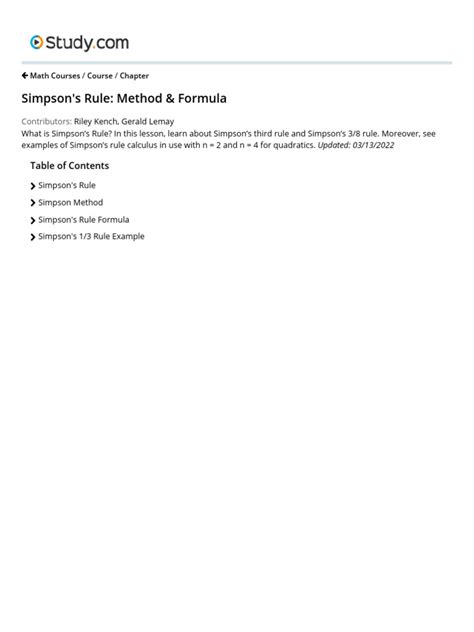 Study.com

Math Courses / Course / Chapter

Simpson's Rule: Method & Formula

Contributors: Riley Kench, Gerald Lemay
What is Simpson's Rule? In this lesson, learn about Simpson's third rule and Simpson's 3/8 rule. Moreover, see examples of Simpson's rule calculus in use with n = 2 and n = 4 for quadratics. Updated: 03/13/2022

Table of Contents

Simpson's Rule

Simpson Method

Simpson's Rule Formula

Simpson's 1/3 Rule Example